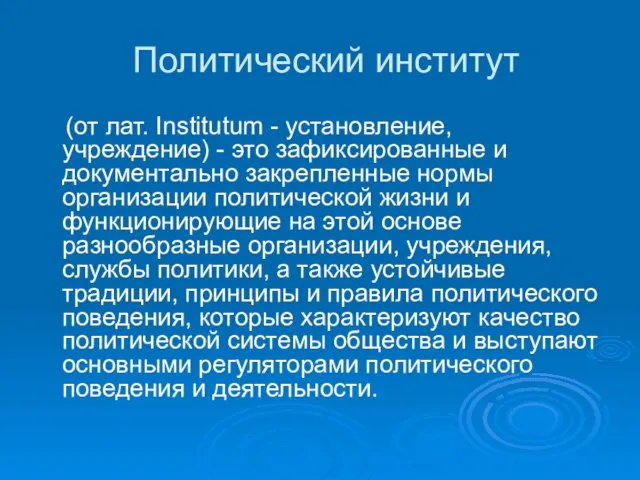 Политический институт

(от лат. Institutum - установление, учреждение) - это зафиксированные и документально закрепленные нормы организации политической жизни и функционирующие на этой основе разнообразные организации, учреждения, службы политики, а также устойчивые традиции, принципы и правила политического поведения, которые характеризуют качество политической системы общества и выступают основными регуляторами политического поведения и деятельности.